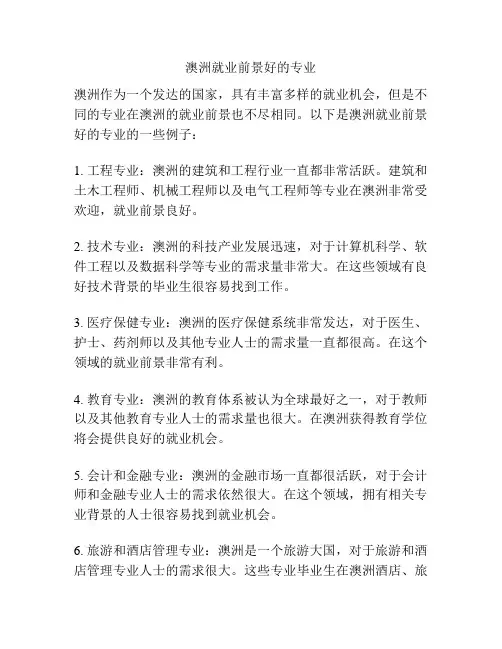 澳洲就业前景好的专业

澳洲作为一个发达的国家，具有丰富多样的就业机会，但是不同的专业在澳洲的就业前景也不尽相同。以下是澳洲就业前景好的专业的一些例子：

1. 工程专业：澳洲的建筑和工程行业一直都非常活跃。建筑和土木工程师、机械工程师以及电气工程师等专业在澳洲非常受欢迎，就业前景良好。

2. 技术专业：澳洲的科技产业发展迅速，对于计算机科学、软件工程以及数据科学等专业的需求量非常大。在这些领域有良好技术背景的毕业生很容易找到工作。

3. 医疗保健专业：澳洲的医疗保健系统非常发达，对于医生、护士、药剂师以及其他专业人士的需求量一直都很高。在这个领域的就业前景非常有利。

4. 教育专业：澳洲的教育体系被认为全球最好之一，对于教师以及其他教育专业人士的需求量也很大。在澳洲获得教育学位将会提供良好的就业机会。

5. 会计和金融专业：澳洲的金融市场一直都很活跃，对于会计师和金融专业人士的需求依然很大。在这个领域，拥有相关专业背景的人士很容易找到就业机会。

6. 旅游和酒店管理专业：澳洲是一个旅游大国，对于旅游和酒店管理专业人士的需求很大。这些专业毕业生在澳洲酒店、旅